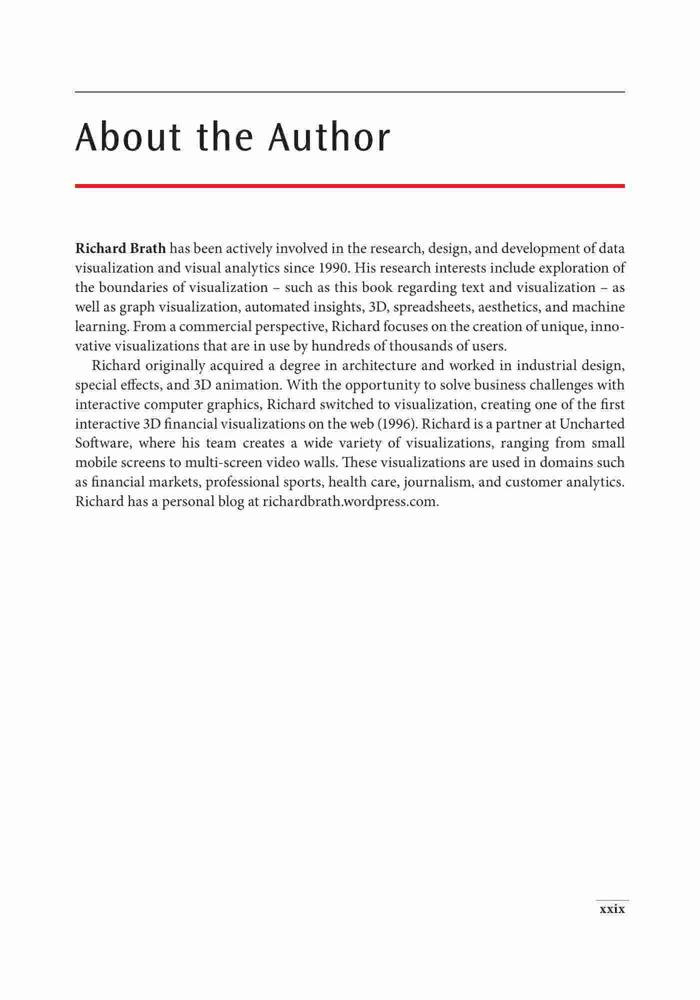 About the Author

Richard Brath has been actively involved in the research, design, and development of data visualization and visual analytics since 1990. His research interests include exploration of the boundaries of visualization – such as this book regarding text and visualization – as well as graph visualization, automated insights, 3D, spreadsheets, aesthetics, and machine learning. From a commercial perspective, Richard focuses on the creation of unique, innovative visualizations that are in use by hundreds of thousands of users.

Richard originally acquired a degree in architecture and worked in industrial design, special effects, and 3D animation. With the opportunity to solve business challenges with interactive computer graphics, Richard switched to visualization, creating one of the first interactive 3D financial visualizations on the web (1996). Richard is a partner at Uncharted Software, where his team creates a wide variety of visualizations, ranging from small mobile screens to multi-screen video walls. These visualizations are used in domains such as financial markets, professional sports, health care, journalism, and customer analytics. Richard has a personal blog at richardbrath.wordpress.com.

xxix